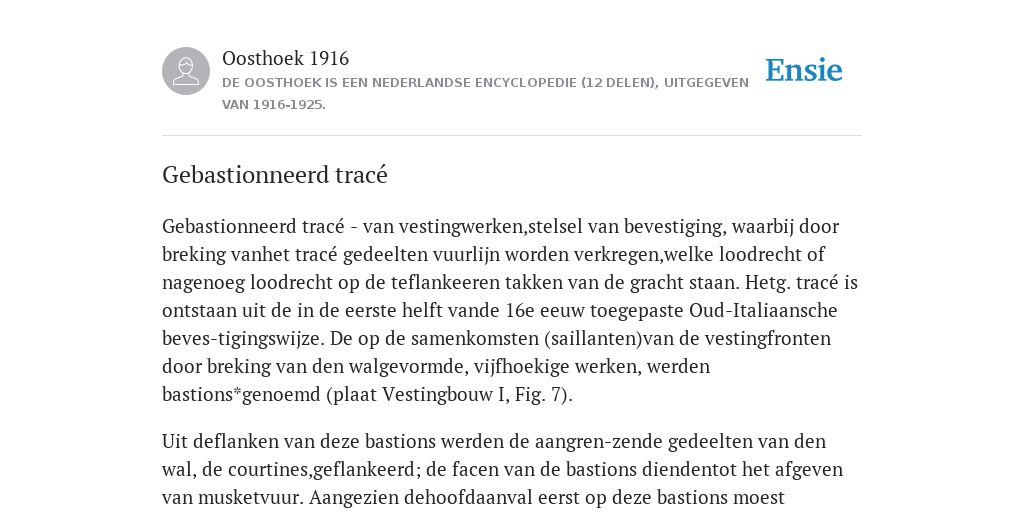 Oosthoek 1916
DE OOSTHOEK IS EEN NEDERLANDSE ENCYCLOPEDIE (12 DELEN), UITGEGEVEN VAN 1916-1925.

Ensie

Gebastionneerd tracé

Gebastionneerd tracé - van vestingwerken,stelsel van bevestiging, waarbij door breking vanhet tracé gedeelten vuurlijn worden verkregen,welke loodrecht of nagenoeg loodrecht op de teflankeeren takken van de gracht staan. Hetg. tracé is ontstaan uit de in de eerste helft vande 16e eeuw toegepaste Oud-Italiaansche beves-tigingswijze. De op de samenkomsten (saillanten)van de vestingfronten door breking van den walgevormde, vijfhoekige werken, werden bastions*genoemd (plaat Vestingbouw I, Fig. 7).

Uit deflanken van deze bastions werden de aangren-zende gedeelten van den wal, de courtines,geflankeerd; de facen van de bastions diendentot het afgeven van musketvuur. Aangezien dehoofdaanval eerst op deze bastions moest